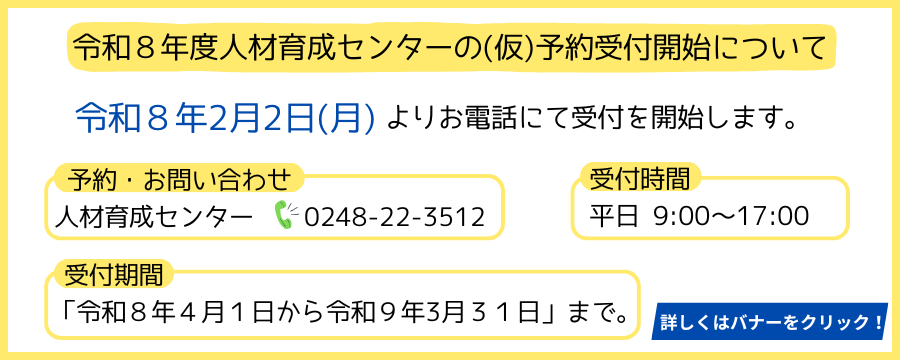 令和８年度人材育成センターの(仮)予約受付開始について

令和８年2月2日(月) よりお電話にて受付を開始します。

予約・お問い合わせ
人材育成センター 0248-22-3512

受付時間
平日 9:00～17:00

受付期間
「令和８年４月１日から令和９年3月３１日」まで。

詳しくはバナーをクリック！